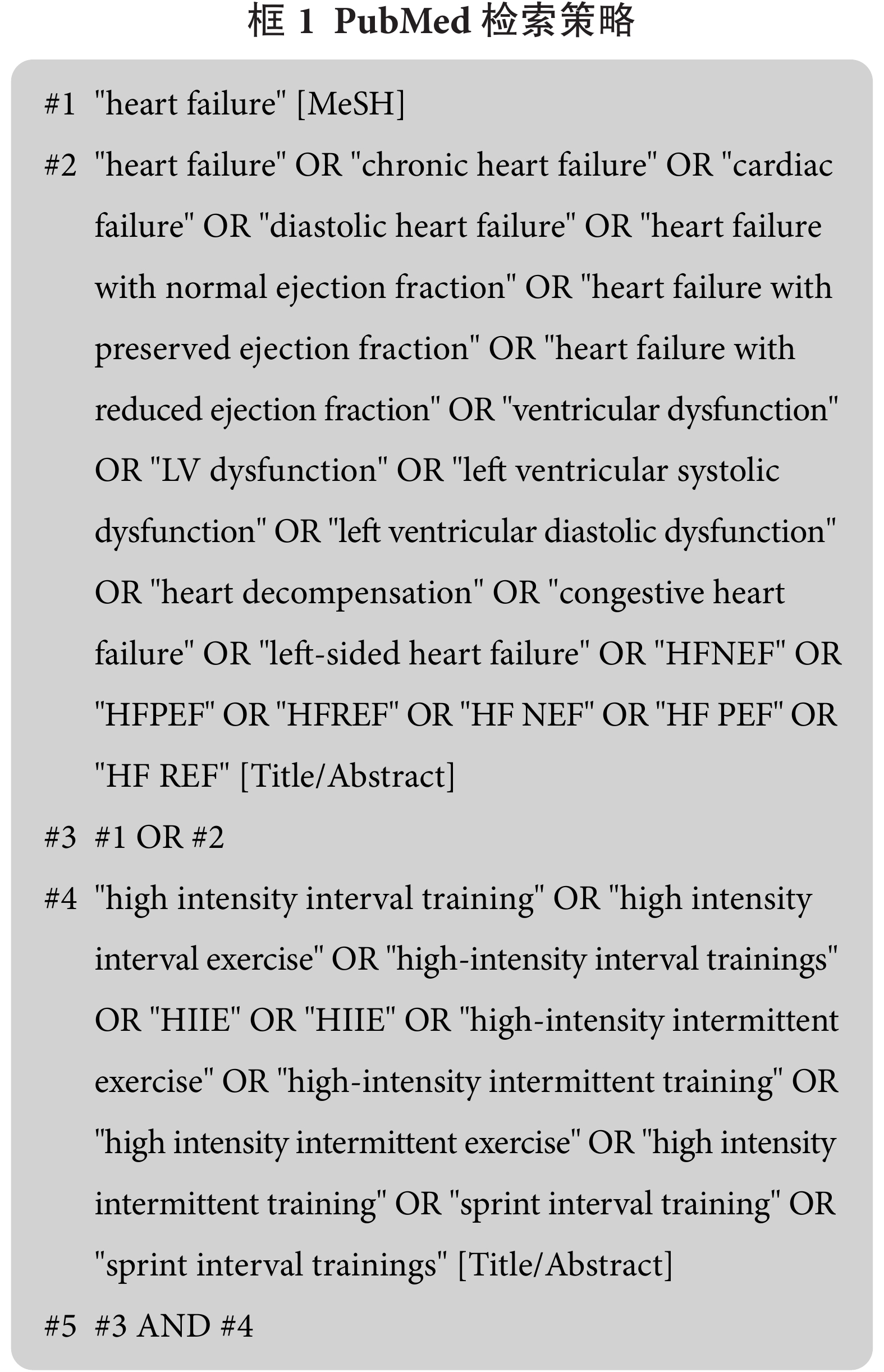 框 1 PubMed 检索策略

#1 "heart failure" [MeSH]

#2 "heart failure" OR "chronic heart failure" OR "cardiac failure" OR "diastolic heart failure" OR "heart failure with normal ejection fraction" OR "heart failure with preserved ejection fraction" OR "heart failure with reduced ejection fraction" OR "ventricular dysfunction" OR "LV dysfunction" OR "left ventricular systolic dysfunction" OR "left ventricular diastolic dysfunction" OR "heart decompensation" OR "congestive heart failure" OR "left-sided heart failure" OR "HFNEF" OR "HFPEF" OR "HFREF" OR "HF NEF" OR "HF PEF" OR "HF REF" [Title/Abstract]

#3 #1 OR #2

#4 "high intensity interval training" OR "high intensity interval exercise" OR "high-intensity interval trainings" OR "HIIE" OR "HIIE" OR "high-intensity intermittent exercise" OR "high-intensity intermittent training" OR "high intensity intermittent exercise" OR "high intensity intermittent training" OR "sprint interval training" OR "sprint interval trainings" [Title/Abstract]

#5 #3 AND #4